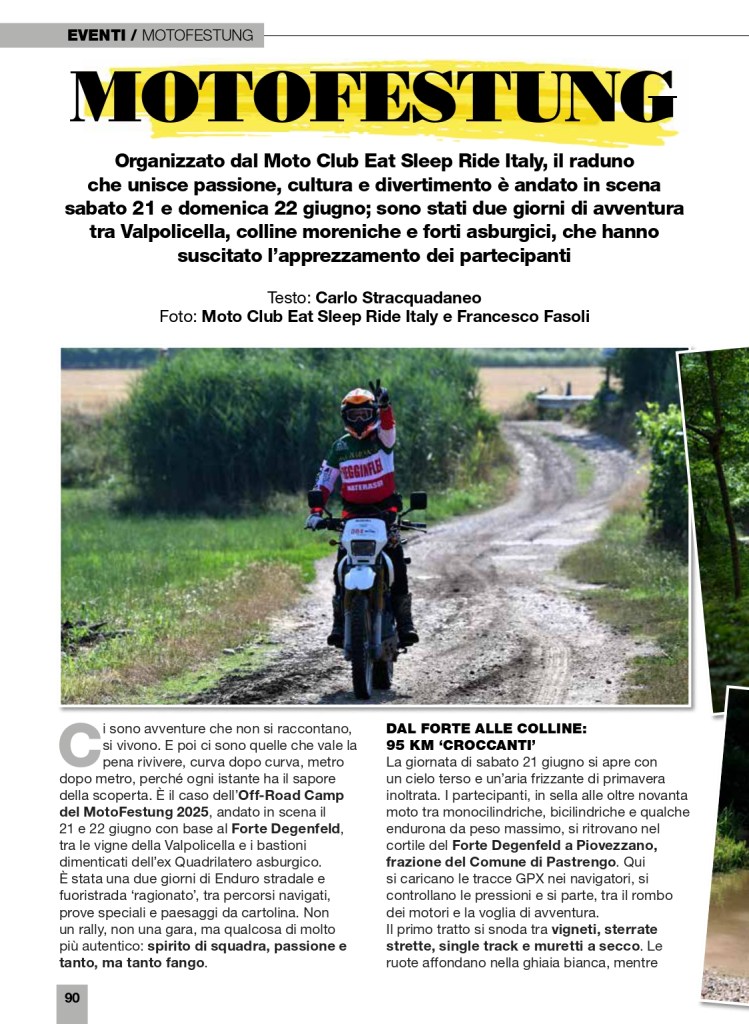 EVENTI / MOTOFESTUNG

MOTOFESTUNG

Organizzato dal Moto Club Eat Sleep Ride Italy, il raduno che unisce passione, cultura e divertimento è andato in scena sabato 21 e domenica 22 giugno; sono stati due giorni di avventura tra Valpolicella, colline moreniche e forti asburgici, che hanno suscitato l'apprezzamento dei partecipanti

Testo: Carlo Stracquadaneo
Foto: Moto Club Eat Sleep Ride Italy e Francesco Fasoli

Ci sono avventure che non si raccontano, si vivono. E poi ci sono quelle che vale la pena rivivere, curva dopo curva, metro dopo metro, perché ogni istante ha il sapore della scoperta. È il caso dell'Off-Road Camp del MotoFestung 2025, andato in scena il 21 e 22 giugno con base al Forte Degenfeld, tra le vigne della Valpolicella e i bastioni dimenticati dell'ex Quadrilatero asburgico.
È stata una due giorni di Enduro stradale e fuoristrada 'ragionato', tra percorsi navigati, prove speciali e paesaggi da cartolina. Non un rally, non una gara, ma qualcosa di molto più autentico: spirito di squadra, passione e tanto, ma tanto fango.

DAL FORTE ALLE COLLINE: 95 KM 'CROCCANTI'
La giornata di sabato 21 giugno si apre con un cielo terso e un'aria frizzante di primavera inoltrata. I partecipanti, in sella alle oltre novanta moto tra monocilindriche, bicilindriche e qualche endurona da peso massimo, si ritrovano nel cortile del Forte Degenfeld a Piovezzano, frazione del Comune di Pastrengo. Qui si caricano le tracce GPX nei navigatori, si controllano le pressioni e si parte, tra il rombo dei motori e la voglia di avventura.
Il primo tratto si snoda tra vigneti, sterrate strette, single track e muretti a secco. Le ruote affondano nella ghiaia bianca, mentre

90